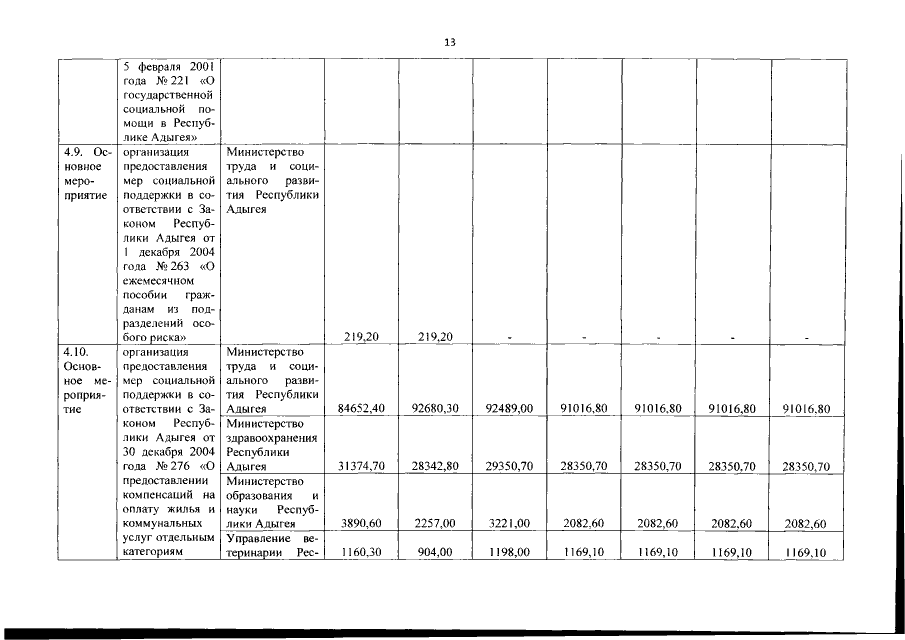 13

| | | | | | | | | | |
|---|---|---|---|---|---|---|---|---|---|
| | 5 февраля 2001 года № 221 «О государственной социальной помощи в Республике Адыгея» | | | | | | | | |
| 4.9. Основное мероприятие | организация предоставления мер социальной поддержки в соответствии с Законом Республики Адыгея от 1 декабря 2004 года № 263 «О ежемесячном пособии гражданам из подразделений особого риска» | Министерство труда и социального развития Республики Адыгея | 219,20 | 219,20 | - | - | - | - | - |
| 4.10. Основное мероприятие | организация предоставления мер социальной поддержки в соответствии с Законом Республики Адыгея от 30 декабря 2004 года № 276 «О предоставлении компенсаций на оплату жилья и коммунальных услуг отдельным категориям | Министерство труда и социального развития Республики Адыгея | 84652,40 | 92680,30 | 92489,00 | 91016,80 | 91016,80 | 91016,80 | 91016,80 |
| | | Министерство здравоохранения Республики Адыгея | 31374,70 | 28342,80 | 29350,70 | 28350,70 | 28350,70 | 28350,70 | 28350,70 |
| | | Министерство образования и науки Республики Адыгея | 3890,60 | 2257,00 | 3221,00 | 2082,60 | 2082,60 | 2082,60 | 2082,60 |
| | | Управление ветеринарии Рес- | 1160,30 | 904,00 | 1198,00 | 1169,10 | 1169,10 | 1169,10 | 1169,10 |